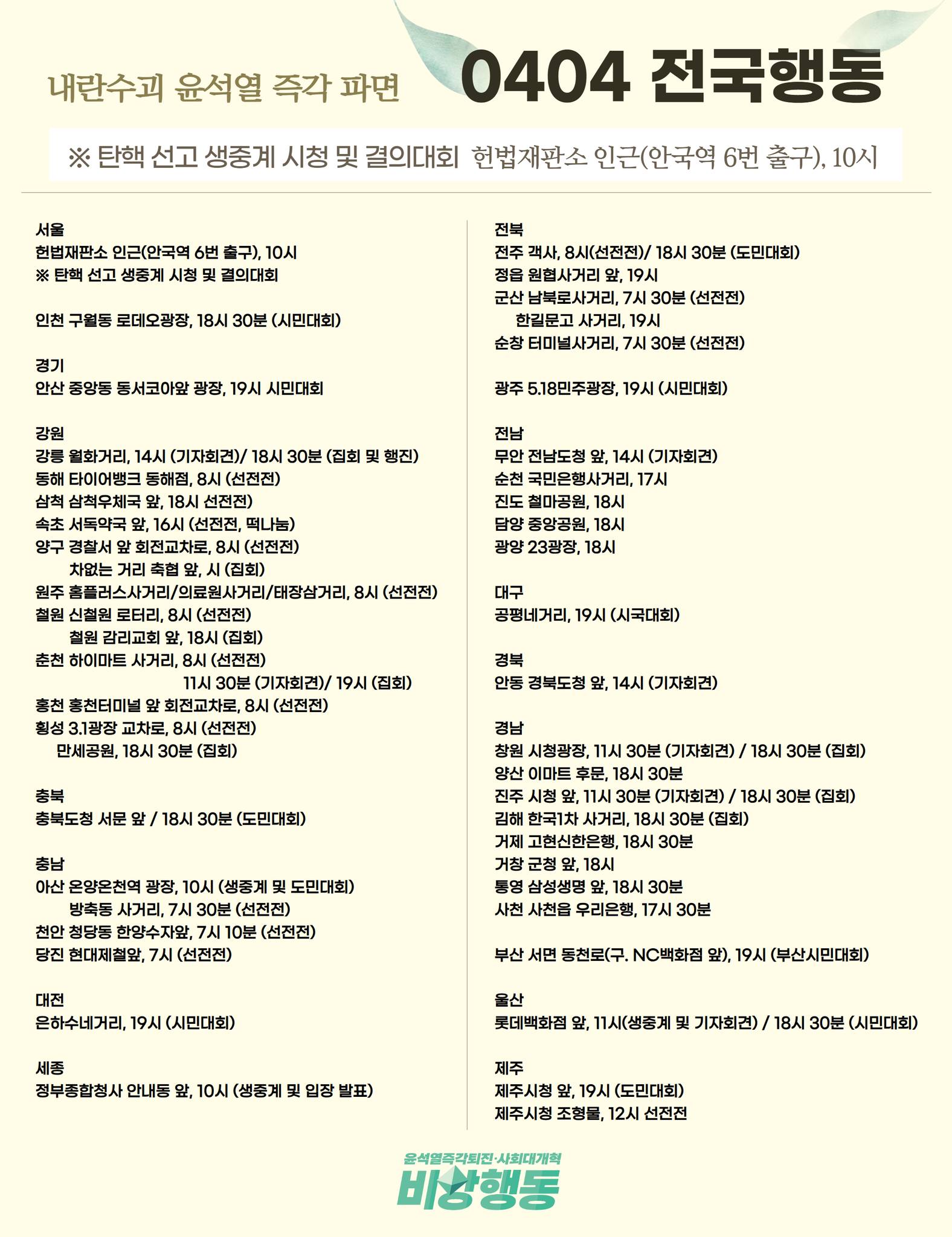 내란수괴 윤석열 즉각 파면

0404 전국행동

※ 탄핵 선고 생중계 시청 및 결의대회 헌법재판소 인근(안국역 6번 출구), 10시

서울
헌법재판소 인근(안국역 6번 출구), 10시
※ 탄핵 선고 생중계 시청 및 결의대회

인천 구월동 로데오광장, 18시 30분 (시민대회)

경기
안산 중앙동 동서코아앞 광장, 19시 시민대회

강원
강릉 월화거리, 14시 (기자회견)/ 18시 30분 (집회 및 행진)
동해 타이어뱅크 동해점, 8시 (선전전)
삼척 삼척우체국 앞, 18시 선전전)
속초 서독약국 앞, 16시 (선전전, 떡나눔)
양구 경찰서 앞 회전교차로, 8시 (선전전)
차없는 거리 축협 앞, 시 (집회)
원주 홈플러스사거리/의료원사거리/태장삼거리, 8시 (선전전)
철원 신철원 로터리, 8시 (선전전)
철원 감리교회 앞, 18시 (집회)
춘천 하이마트 사거리, 8시 (선전전)
11시 30분 (기자회견)/ 19시 (집회)
홍천 홍천터미널 앞 회전교차로, 8시 (선전전)
횡성 3.1광장 교차로, 8시 (선전전)
만세공원, 18시 30분 (집회)

충북
충북도청 서문 앞 / 18시 30분 (도민대회)

충남
아산 온양온천역 광장, 10시 (생중계 및 도민대회)
방축동 사거리, 7시 30분 (선전전)
천안 청당동 한양수자앞, 7시 10분 (선전전)
당진 현대제철앞, 7시 (선전전)

대전
은하수네거리, 19시 (시민대회)

세종
정부종합청사 안내동 앞, 10시 (생중계 및 입장 발표)

전북
전주 객사, 8시(선전전)/ 18시 30분 (도민대회)
정읍 원협사거리 앞, 19시
군산 남북로사거리, 7시 30분 (선전전)
한길문고 사거리, 19시
순창 터미널사거리, 7시 30분 (선전전)

광주 5.18민주광장, 19시 (시민대회)

전남
무안 전남도청 앞, 14시 (기자회견)
순천 국민은행사거리, 17시
진도 철마공원, 18시
담양 중앙공원, 18시
광양 23광장, 18시

대구
공평네거리, 19시 (시국대회)

경북
안동 경북도청 앞, 14시 (기자회견)

경남
창원 시청광장, 11시 30분 (기자회견) / 18시 30분 (집회)
양산 이마트 후문, 18시 30분
진주 시청 앞, 11시 30분 (기자회견) / 18시 30분 (집회)
김해 한국1차 사거리, 18시 30분 (집회)
거제 고현신한은행, 18시 30분
거창 군청 앞, 18시
통영 삼성생명 앞, 18시 30분
사천 사천읍 우리은행, 17시 30분

부산 서면 동천로(구. NC백화점 앞), 19시 (부산시민대회)

울산
롯데백화점 앞, 11시(생중계 및 기자회견) / 18시 30분 (시민대회)

제주
제주시청 앞, 19시 (도민대회)
제주시청 조형물, 12시 선전전

윤석열즉각퇴진·사회대개혁
비상행동